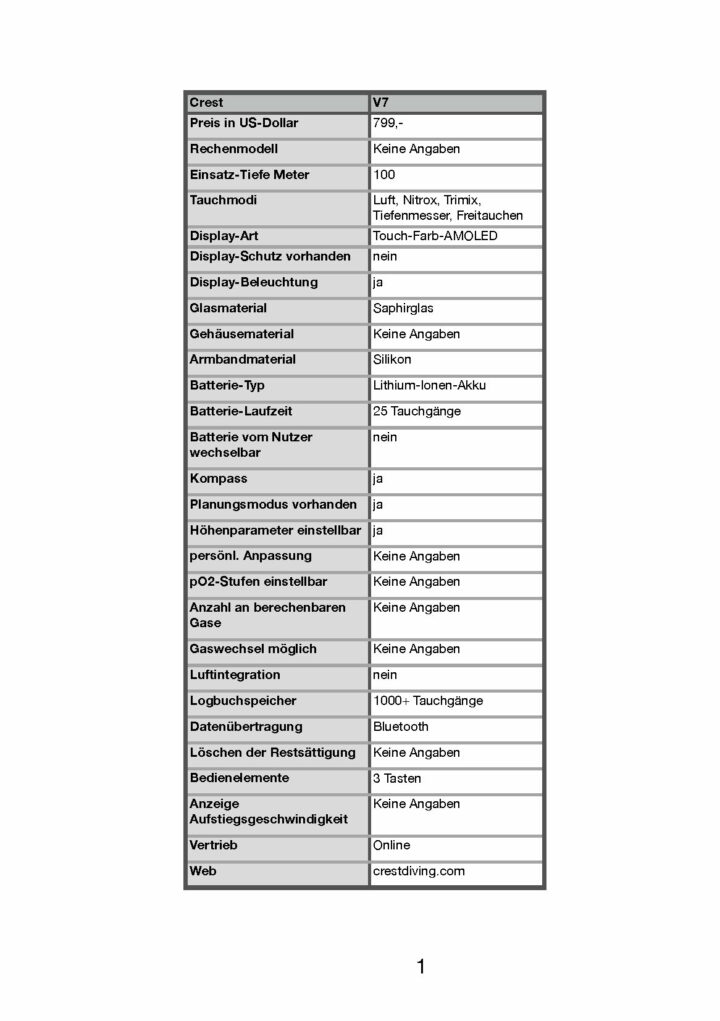 | Crest | V7 |
|---|---|
| Preis in US-Dollar | 799,- |
| Rechenmodell | Keine Angaben |
| Einsatz-Tiefe Meter | 100 |
| Tauchmodi | Luft, Nitrox, Trimix, Tiefenmesser, Freitauchen |
| Display-Art | Touch-Farb-AMOLED |
| Display-Schutz vorhanden | nein |
| Display-Beleuchtung | ja |
| Glasmaterial | Saphirglas |
| Gehäusematerial | Keine Angaben |
| Armbandmaterial | Silikon |
| Batterie-Typ | Lithium-Ionen-Akku |
| Batterie-Laufzeit | 25 Tauchgänge |
| Batterie vom Nutzer wechselbar | nein |
| Kompass | ja |
| Planungsmodus vorhanden | ja |
| Höhenparameter einstellbar | ja |
| persönl. Anpassung | Keine Angaben |
| pO2-Stufen einstellbar | Keine Angaben |
| Anzahl an berechenbaren Gase | Keine Angaben |
| Gaswechsel möglich | Keine Angaben |
| Luftintegration | nein |
| Logbuchspeicher | 1000+ Tauchgänge |
| Datenübertragung | Bluetooth |
| Löschen der Restsättigung | Keine Angaben |
| Bedienelemente | 3 Tasten |
| Anzeige Aufstiegsgeschwindigkeit | Keine Angaben |
| Vertrieb | Online |
| Web | crestdiving.com |

1